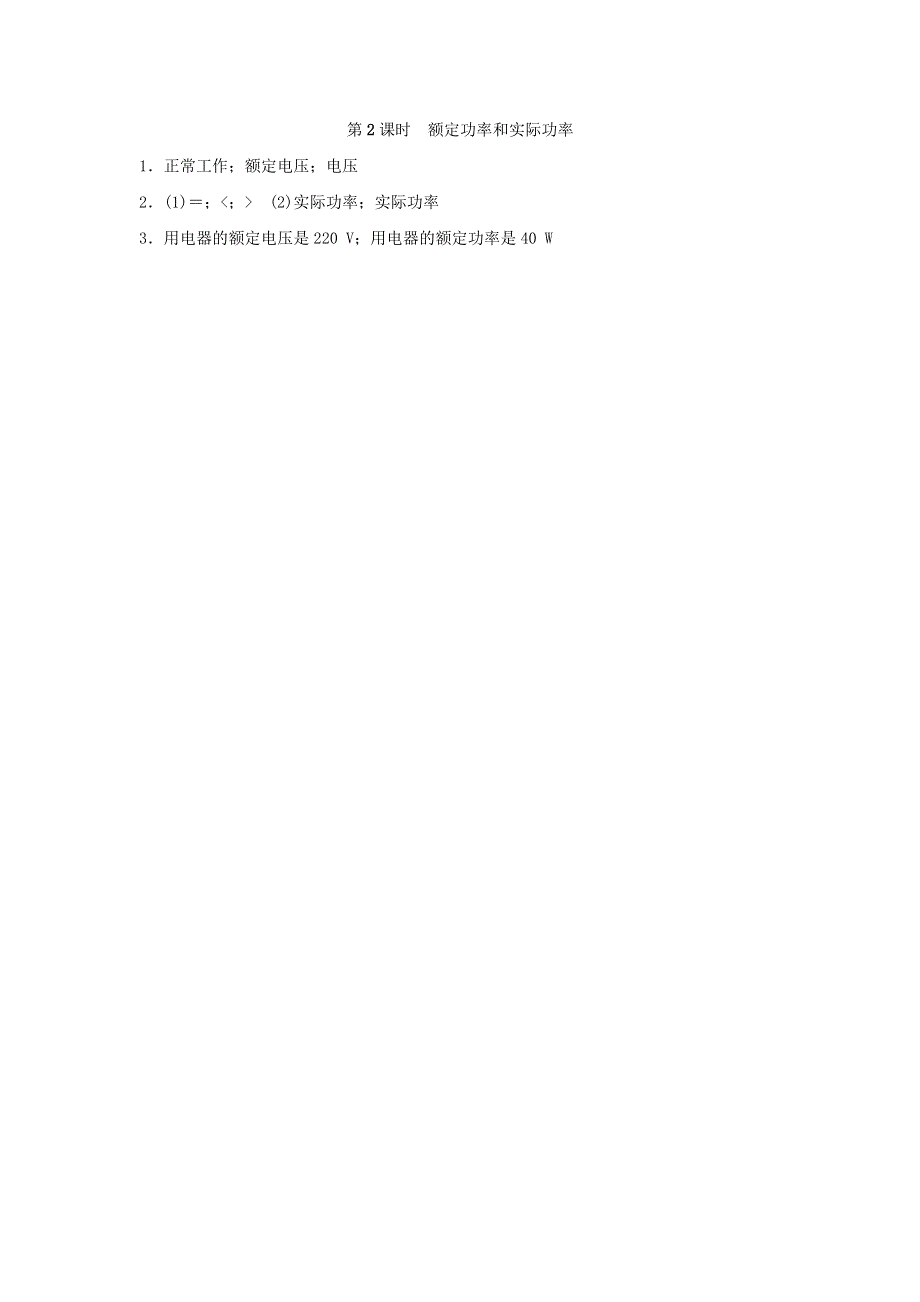 第2课时　额定功率和实际功率

1．正常工作；额定电压；电压

2．(1)＝；<；>　(2)实际功率；实际功率

3．用电器的额定电压是220 V；用电器的额定功率是40 W